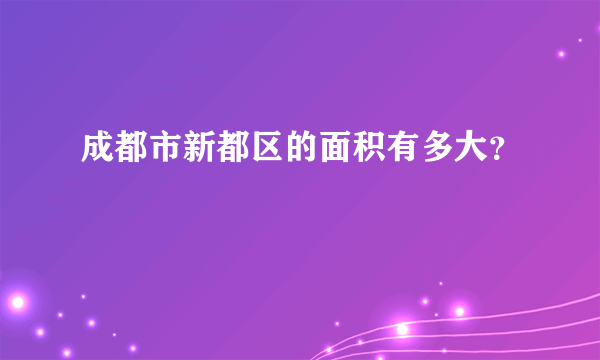 成都市新都区的面积有多大?